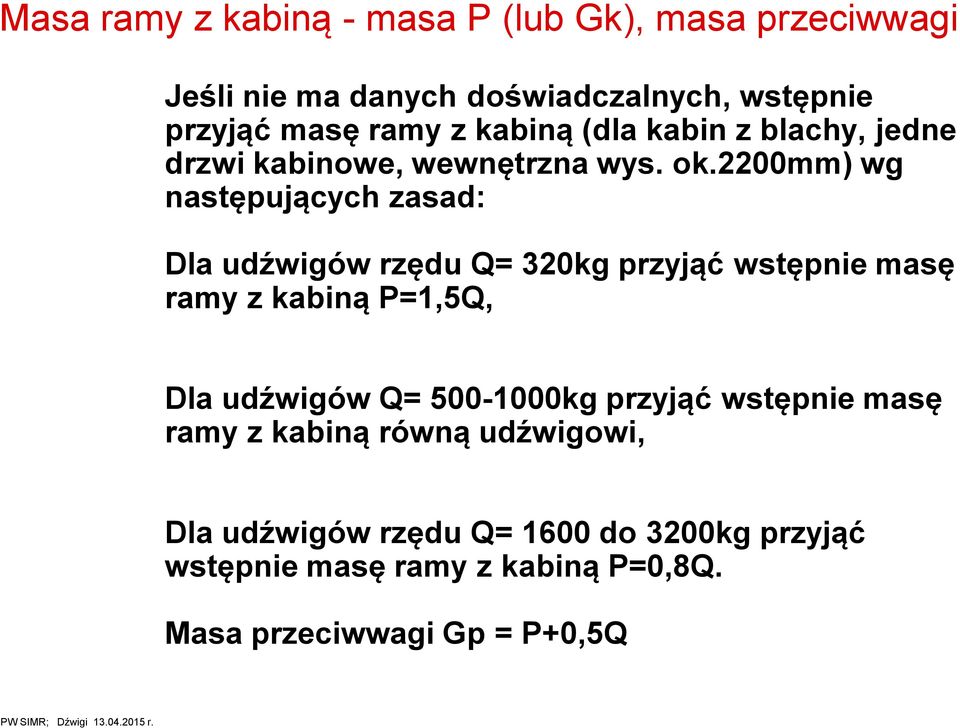 Masa ramy z kabiną - masa P (lub Gk), masa przeciwwagi

Jeśli nie ma danych doświadczalnych, wstępnie przyjąć masę ramy z kabiną (dla kabin z blachy, jedne drzwi kabinowe, wewnętrzna wys. ok.2200mm) wg następujących zasad:

Dla udźwigów rzędu Q= 320kg przyjąć wstępnie masę ramy z kabiną P=1,5Q,

Dla udźwigów Q= 500-1000kg przyjąć wstępnie masę ramy z kabiną równą udźwigowi,

Dla udźwigów rzędu Q= 1600 do 3200kg przyjąć wstępnie masę ramy z kabiną P=0,8Q.

Masa przeciwwagi Gp = P+0,5Q

PW SIMR; Dźwigi 13.04.2015 r.